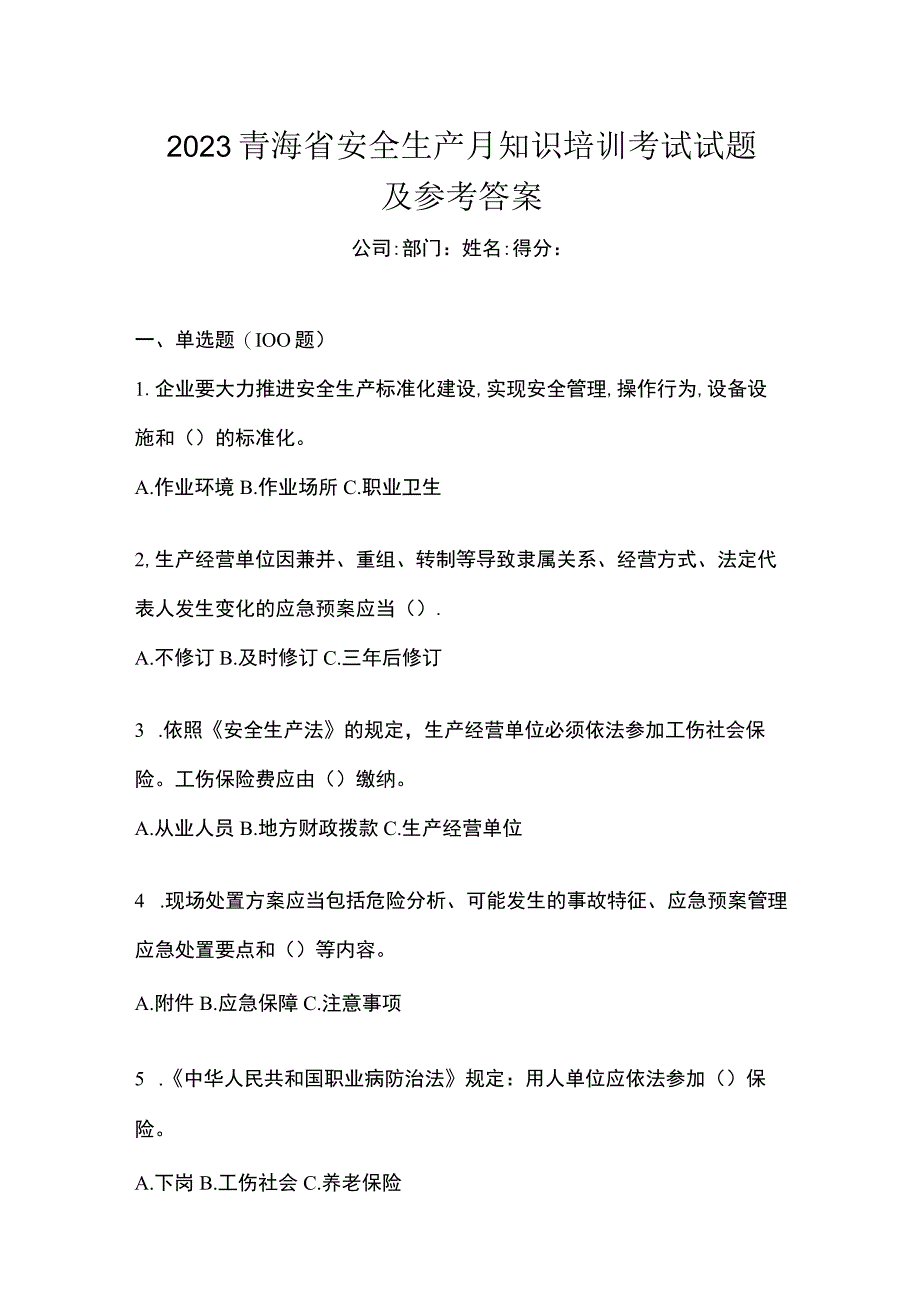 2023青海省安全生产月知识培训考试试题及参考答案

公司:部门：姓名:得分：

一、单选题（IOO题）

1. 企业要大力推进安全生产标准化建设,实现安全管理,操作行为,设备设施和（）的标准化。

A.作业环境 B.作业场所 C.职业卫生

2,生产经营单位因兼并、重组、转制等导致隶属关系、经营方式、法定代表人发生变化的应急预案应当（）.

A.不修订 B.及时修订 C.三年后修订

3 .依照《安全生产法》的规定，生产经营单位必须依法参加工伤社会保险。工伤保险费应由（）缴纳。

A.从业人员 B.地方财政拨款 C.生产经营单位

4 .现场处置方案应当包括危险分析、可能发生的事故特征、应急预案管理应急处置要点和（）等内容。

A.附件 B.应急保障 C.注意事项

5 .《中华人民共和国职业病防治法》规定：用人单位应依法参加（）保险。

A.下岗 B.工伤社会 C.养老保险